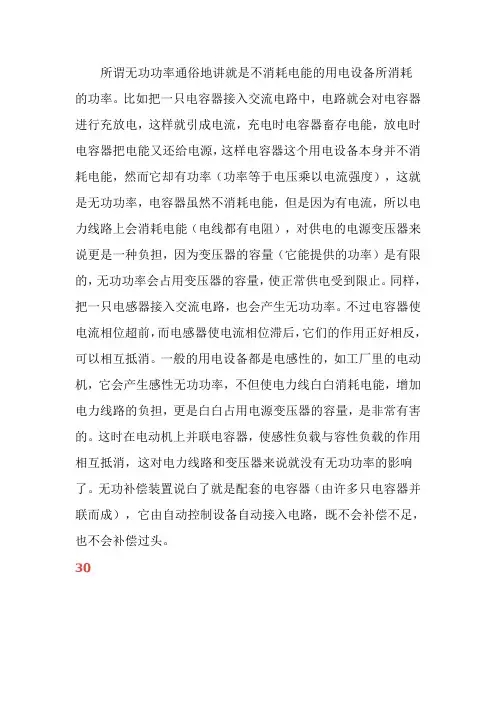 所谓无功功率通俗地讲就是不消耗电能的用电设备所消耗的功率。比如把一只电容器接入交流电路中，电路就会对电容器进行充放电，这样就引成电流，充电时电容器畜存电能，放电时电容器把电能又还给电源，这样电容器这个用电设备本身并不消耗电能，然而它却有功率（功率等于电压乘以电流强度），这就是无功功率，电容器虽然不消耗电能，但是因为有电流，所以电力线路上会消耗电能（电线都有电阻），对供电的电源变压器来说更是一种负担，因为变压器的容量（它能提供的功率）是有限的，无功功率会占用变压器的容量，使正常供电受到限止。同样，把一只电感器接入交流电路，也会产生无功功率。不过电容器使电流相位超前，而电感器使电流相位滞后，它们的作用正好相反，可以相互抵消。一般的用电设备都是电感性的，如工厂里的电动机，它会产生感性无功功率，不但使电力线白白消耗电能，增加电力线路的负担，更是白白占用电源变压器的容量，是非常有害的。这时在电动机上并联电容器，使感性负载与容性负载的作用相互抵消，这对电力线路和变压器来说就没有无功功率的影响了。无功补偿装置说白了就是配套的电容器（由许多只电容器并联而成），它由自动控制设备自动接入电路，既不会补偿不足，也不会补偿过头。

30